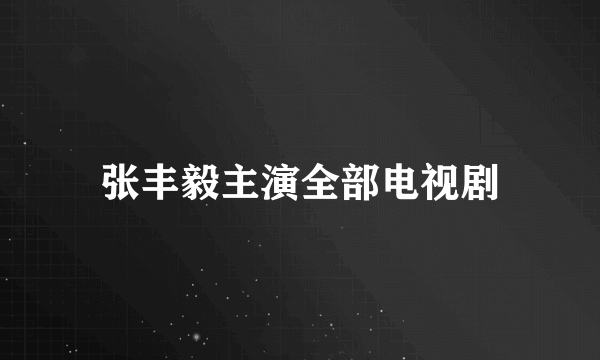 张丰毅主演全部电视剧